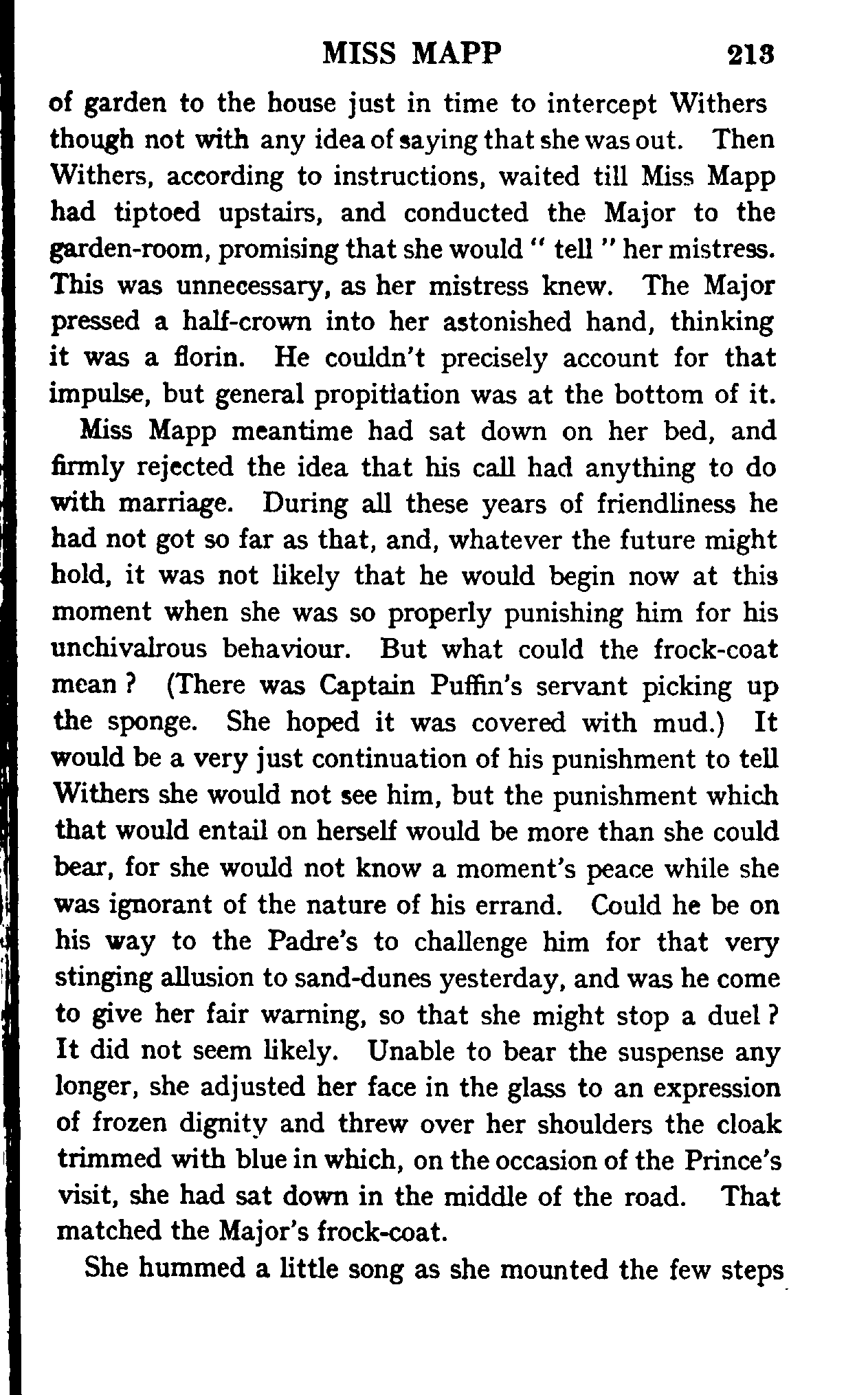 MISS MAPP 213

of garden to the house just in time to intercept Withers though not with any idea of saying that she was out. Then Withers, according to instructions, waited till Miss Mapp had tiptoed upstairs, and conducted the Major to the garden-room, promising that she would " tell " her mistress. This was unnecessary, as her mistress knew. The Major pressed a half-crown into her astonished hand, thinking it was a florin. He couldn't precisely account for that impulse, but general propitiation was at the bottom of it.

Miss Mapp meantime had sat down on her bed, and firmly rejected the idea that his call had anything to do with marriage. During all these years of friendliness he had not got so far as that, and, whatever the future might hold, it was not likely that he would begin now at this moment when she was so properly punishing him for his unchivalrous behaviour. But what could the frock-coat mean ? (There was Captain Puffin's servant picking up the sponge. She hoped it was covered with mud.) It would be a very just continuation of his punishment to tell Withers she would not see him, but the punishment which that would entail on herself would be more than she could bear, for she would not know a moment's peace while she was ignorant of the nature of his errand. Could he be on his way to the Padre's to challenge him for that very stinging allusion to sand-dunes yesterday, and was he come to give her fair warning, so that she might stop a duel ? It did not seem likely. Unable to bear the suspense any longer, she adjusted her face in the glass to an expression of frozen dignity and threw over her shoulders the cloak trimmed with blue in which, on the occasion of the Prince's visit, she had sat down in the middle of the road. That matched the Major's frock-coat.

She hummed a little song as she mounted the few steps